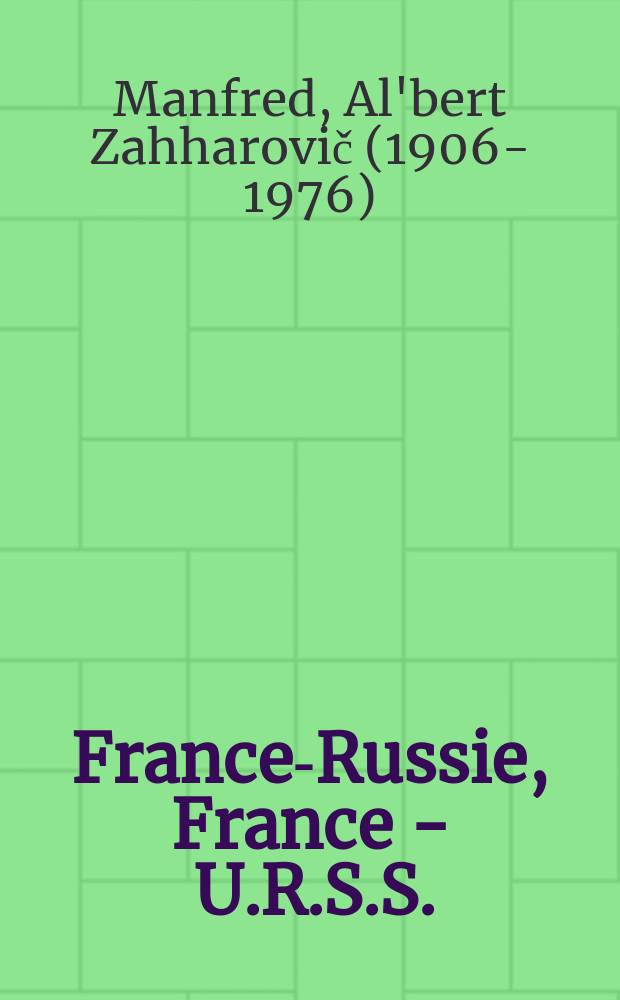 Manfred, Al'bert Zahharovič (1906-1976)

France-Russie, France - U.R.S.S.